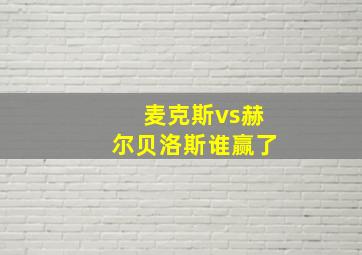 麦克斯vs赫尔贝洛斯谁赢了